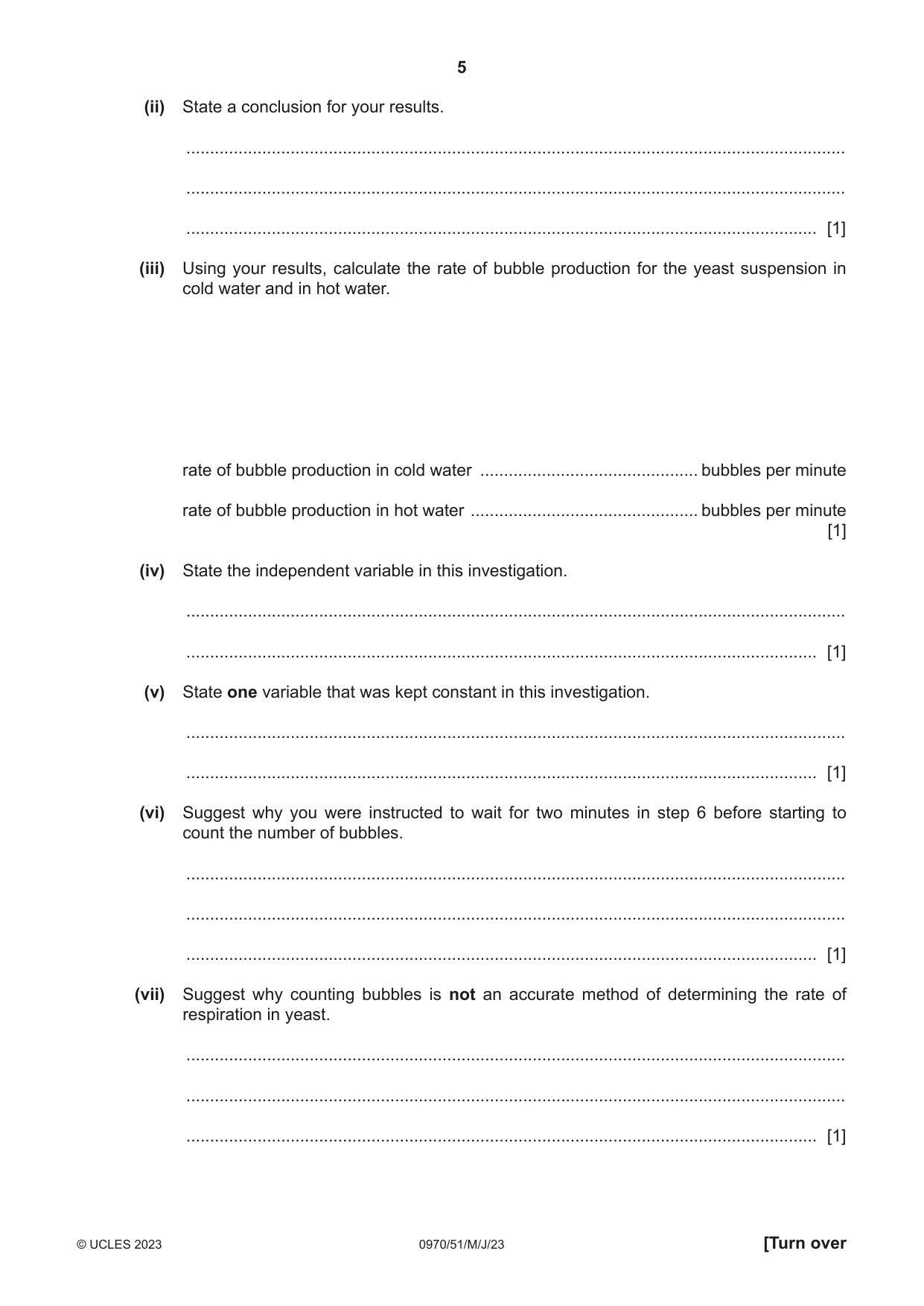 5

(ii) State a conclusion for your results.

____

____

____ [1]

(iii) Using your results, calculate the rate of bubble production for the yeast suspension in cold water and in hot water.

rate of bubble production in cold water ____ bubbles per minute

rate of bubble production in hot water ____ bubbles per minute
[1]

(iv) State the independent variable in this investigation.

____

____ [1]

(v) State one variable that was kept constant in this investigation.

____

____ [1]

(vi) Suggest why you were instructed to wait for two minutes in step 6 before starting to count the number of bubbles.

____

____

____ [1]

(vii) Suggest why counting bubbles is not an accurate method of determining the rate of respiration in yeast.

____

____

____ [1]

© UCLES 2023 0970/51/M/J/23 [Turn over